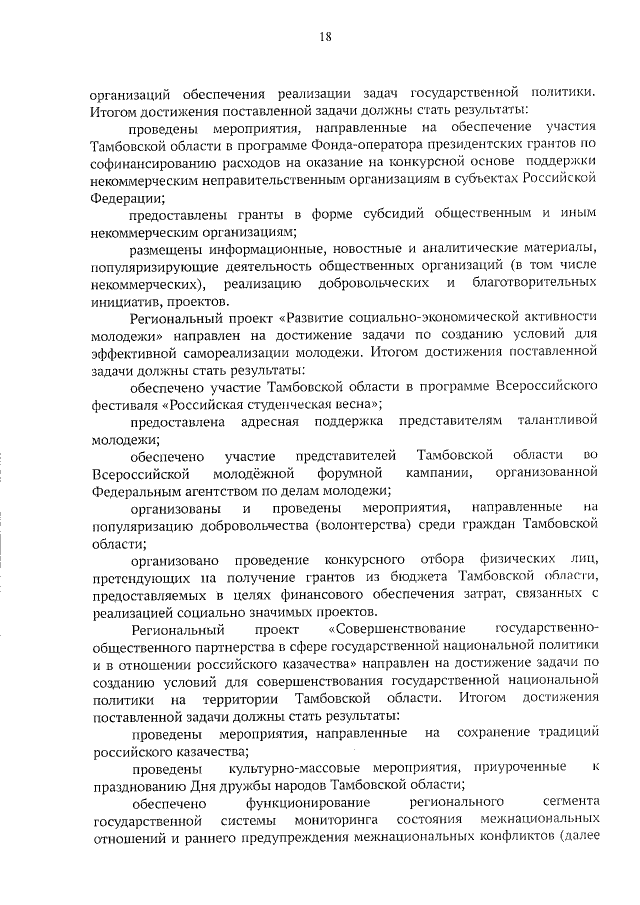 18

организаций обеспечения реализации задач государственной политики. Итогом достижения поставленной задачи должны стать результаты:

проведены мероприятия, направленные на обеспечение участия Тамбовской области в программе Фонда-оператора президентских грантов по софинансированию расходов на оказание на конкурсной основе поддержки некоммерческим неправительственным организациям в субъектах Российской Федерации;

предоставлены гранты в форме субсидий общественным и иным некоммерческим организациям;

размещены информационные, новостные и аналитические материалы, популяризирующие деятельность общественных организаций (в том числе некоммерческих), реализацию добровольческих и благотворительных инициатив, проектов.

Региональный проект «Развитие социально-экономической активности молодежи» направлен на достижение задачи по созданию условий для эффективной самореализации молодежи. Итогом достижения поставленной задачи должны стать результаты:

обеспечено участие Тамбовской области в программе Всероссийского фестиваля «Российская студенческая весна»;

предоставлена адресная поддержка представителям талантливой молодежи;

обеспечено участие представителей Тамбовской области во Всероссийской молодёжной форумной кампании, организованной Федеральным агентством по делам молодежи;

организованы и проведены мероприятия, направленные на популяризацию добровольчества (волонтерства) среди граждан Тамбовской области;

организовано проведение конкурсного отбора физических лиц, претендующих на получение грантов из бюджета Тамбовской области, предоставляемых в целях финансового обеспечения затрат, связанных с реализацией социально значимых проектов.

Региональный проект «Совершенствование государственно-общественного партнерства в сфере государственной национальной политики и в отношении российского казачества» направлен на достижение задачи по созданию условий для совершенствования государственной национальной политики на территории Тамбовской области. Итогом достижения поставленной задачи должны стать результаты:

проведены мероприятия, направленные на сохранение традиций российского казачества;

проведены культурно-массовые мероприятия, приуроченные к празднованию Дня дружбы народов Тамбовской области;

обеспечено функционирование регионального сегмента государственной системы мониторинга состояния межнациональных отношений и раннего предупреждения межнациональных конфликтов (далее